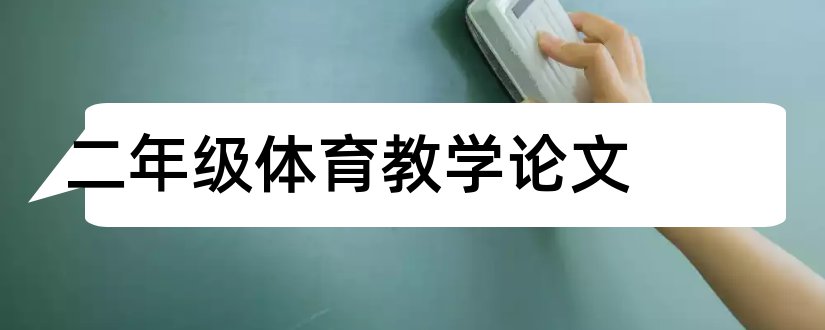 二年级体育教学论文